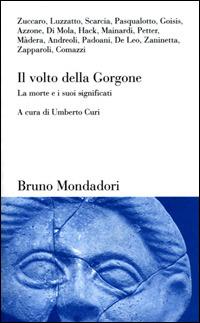 Zuccaro, Luzzatto, Scarcia, Pasqualotto, Goisis, Azzone, Di Mola, Hack, Mainardi, Petter, Màdera, Andreoli, Padoani, De Leo, Zaninetta, Zapparoli, Comazzi

Il volto della Gorgone

La morte e i suoi significati

A cura di Umberto Curi

Bruno Mondadori